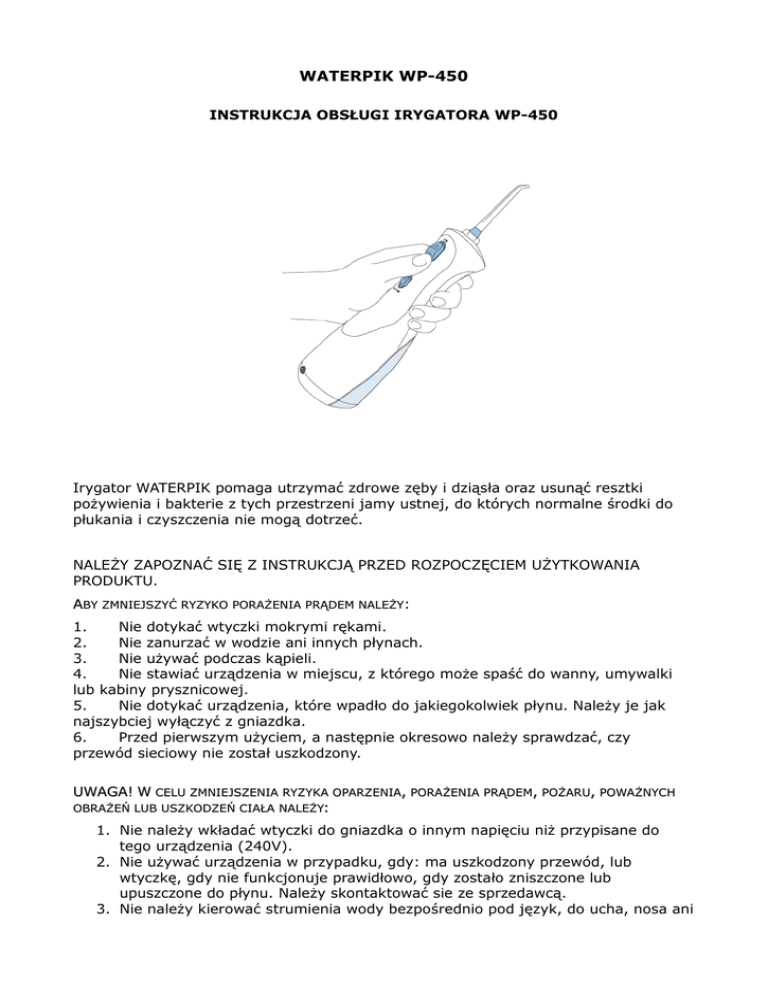 WATERPIK WP-450

INSTRUKCJA OBSŁUGI IRYGATORA WP-450

Irygator WATERPIK pomaga utrzymać zdrowe zęby i dziąsła oraz usunąć resztki pożywienia i bakterie z tych przestrzeni jamy ustnej, do których normalne środki do płukania i czyszczenia nie mogą dotrzeć.

NALEŻY ZAPOZNAĆ SIĘ Z INSTRUKCJĄ PRZED ROZPOCZĘCIEM UŻYTKOWANIA PRODUKTU.

ABY ZMNIEJSZYĆ RYZYKO PORAŻENIA PRĄDEM NALEŻY:

1. Nie dotykać wtyczki mokrymi rękami.
2. Nie zanurzać w wodzie ani innych płynach.
3. Nie używać podczas kąpieli.
4. Nie stawiać urządzenia w miejscu, z którego może spaść do wanny, umywalki lub kabiny prysznicowej.
5. Nie dotykać urządzenia, które wpadło do jakiegokolwiek płynu. Należy je jak najszybciej wyłączyć z gniazdka.
6. Przed pierwszym użyciem, a następnie okresowo należy sprawdzać, czy przewód sieciowy nie został uszkodzony.

UWAGA! W CELU ZMNIEJSZENIA RYZYKA OPARZENIA, PORAŻENIA PRĄDEM, POŻARU, POWAŻNYCH OBRAŻEŃ LUB USZKODZEŃ CIAŁA NALEŻY:

1. Nie należy wkładać wtyczki do gniazdka o innym napięciu niż przypisane do tego urządzenia (240V).
2. Nie używać urządzenia w przypadku, gdy: ma uszkodzony przewód, lub wtyczkę, gdy nie funkcjonuje prawidłowo, gdy zostało zniszczone lub upuszczone do płynu. Należy skontaktować sie ze sprzedawcą.
3. Nie należy kierować strumienia wody bezpośrednio pod język, do ucha, nosa ani